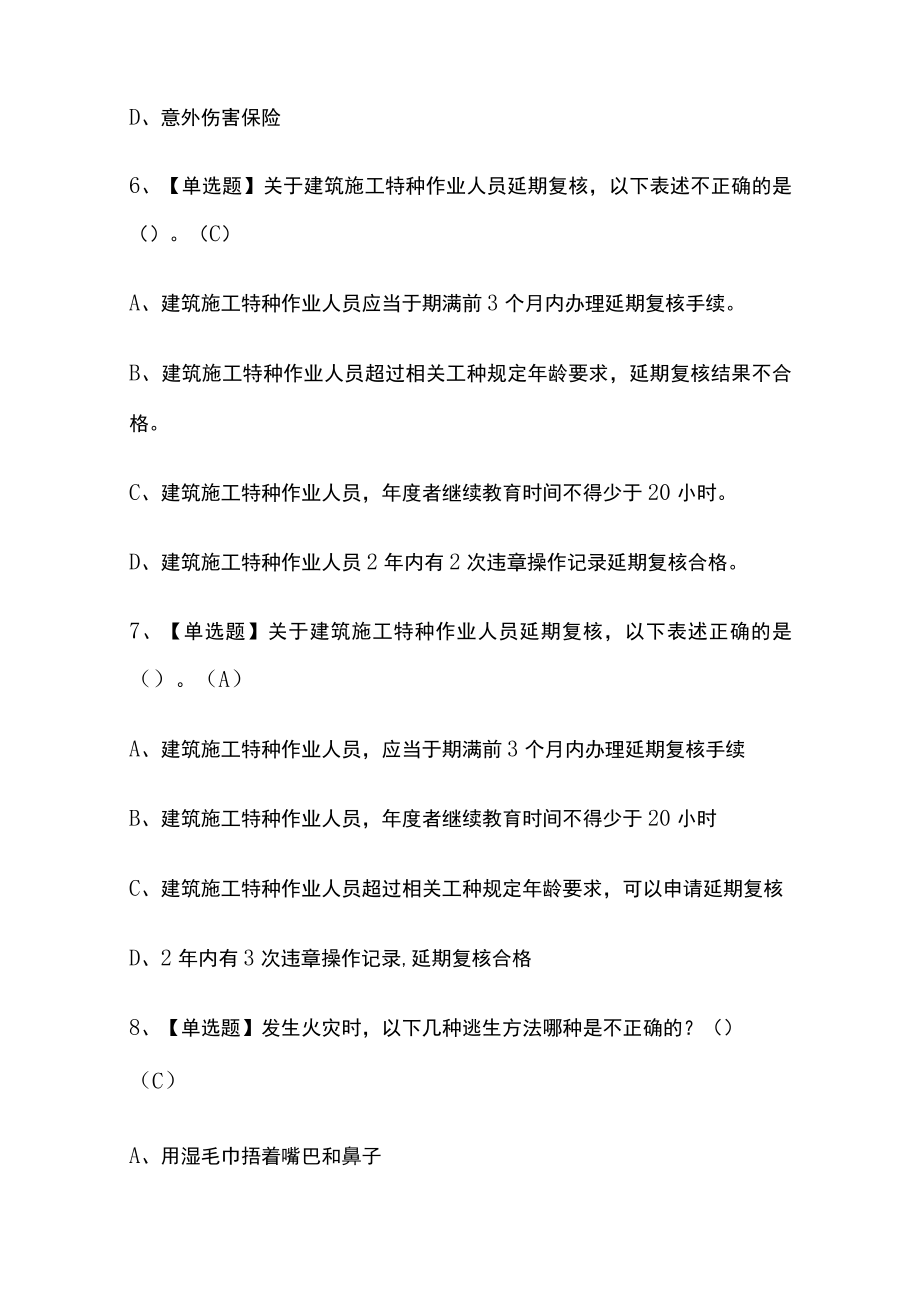 D、意外伤害保险

6、【单选题】关于建筑施工特种作业人员延期复核，以下表述不正确的是（）。（C）

A、建筑施工特种作业人员应当于期满前3个月内办理延期复核手续。

B、建筑施工特种作业人员超过相关工种规定年龄要求，延期复核结果不合格。

C、建筑施工特种作业人员，年度者继续教育时间不得少于20小时。

D、建筑施工特种作业人员2年内有2次违章操作记录延期复核合格。

7、【单选题】关于建筑施工特种作业人员延期复核，以下表述正确的是（）。（A）

A、建筑施工特种作业人员，应当于期满前3个月内办理延期复核手续

B、建筑施工特种作业人员，年度者继续教育时间不得少于20小时

C、建筑施工特种作业人员超过相关工种规定年龄要求，可以申请延期复核

D、2年内有3次违章操作记录,延期复核合格

8、【单选题】发生火灾时，以下几种逃生方法哪种是不正确的？（）（C）

A、用湿毛巾捂着嘴巴和鼻子